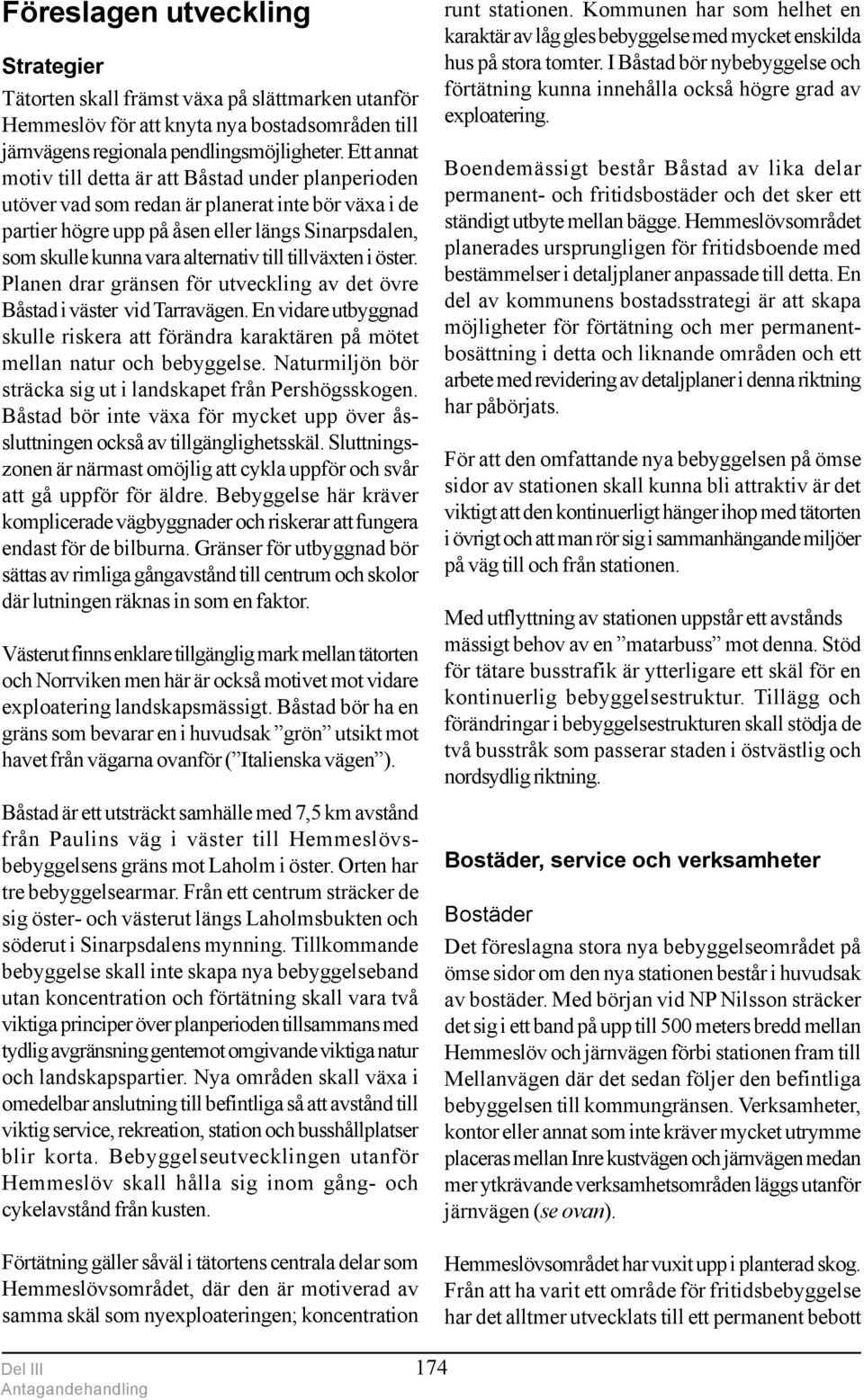 Föreslagen utveckling

Strategier

Tätorten skall främst växa på slättmarken utanför Hemmeslöv för att knyta nya bostadsområden till järnvägens regionala pendlingsmöjligheter. Ett annat motiv till detta är att Båstad under planperioden utöver vad som redan är planerat inte bör växa i de partier högre upp på åsen eller längs Sinarpsdalen, som skulle kunna vara alternativ till tillväxten i öster. Planen drar gränsen för utveckling av det övre Båstad i väster vid Tarravägen. En vidare utbyggnad skulle riskera att förändra karaktären på mötet mellan natur och bebyggelse. Naturmiljön bör sträcka sig ut i landskapet från Pershögsskogen. Båstad bör inte växa för mycket upp över åssluttningen också av tillgänglighetsskäl. Sluttningszonen är närmast omöjlig att cykla uppför och svår att gå uppför för äldre. Bebyggelse här kräver komplicerade vägbyggnader och riskerar att fungera endast för de bilburna. Gränser för utbyggnad bör sättas av rimliga gångavstånd till centrum och skolor där lutningen räknas in som en faktor.

Västerut finns enklare tillgänglig mark mellan tätorten och Norrviken men här är också motivet mot vidare exploatering landskapsmässigt. Båstad bör ha en gräns som bevarar en i huvudsak ”grön” utsikt mot havet från vägarna ovanför (”Italienska vägen”).

Båstad är ett utsträckt samhälle med 7,5 km avstånd från Paulins väg i väster till Hemmeslövsbebyggelsens gräns mot Laholm i öster. Orten har tre bebyggelsearmar. Från ett centrum sträcker de sig öster- och västerut längs Laholmsbukten och söderut i Sinarpsdalens mynning. Tillkommande bebyggelse skall inte skapa nya bebyggelseband utan koncentration och förtätning skall vara två viktiga principer över planperioden tillsammans med tydlig avgränsning gentemot omgivande viktiga natur och landskapspartier. Nya områden skall växa i omedelbar anslutning till befintliga så att avstånd till viktig service, rekreation, station och busshållplatser blir korta. Bebyggelseutvecklingen utanför Hemmeslöv skall hålla sig inom gång- och cykelavstånd från kusten.

Förtätning gäller såväl i tätortens centrala delar som Hemmeslövsområdet, där den är motiverad av samma skäl som nyexploateringen; koncentration runt stationen. Kommunen har som helhet en karaktär av låg gles bebyggelse med mycket enskilda hus på stora tomter. I Båstad bör nybebyggelse och förtätning kunna innehålla också högre grad av exploatering.

Boendemässigt består Båstad av lika delar permanent- och fritidsbostäder och det sker ett ständigt utbyte mellan bägge. Hemmeslövsområdet planerades ursprungligen för fritidsboende med bestämmelser i detaljplaner anpassade till detta. En del av kommunens bostadsstrategi är att skapa möjligheter för förtätning och mer permanentbosättning i detta och liknande områden och ett arbete med revidering av detaljplaner i denna riktning har påbörjats.

För att den omfattande nya bebyggelsen på ömse sidor av stationen skall kunna bli attraktiv är det viktigt att den kontinuerligt hänger ihop med tätorten i övrigt och att man rör sig i sammanhängande miljöer på väg till och från stationen.

Med utflyttning av stationen uppstår ett avstånds mässigt behov av en ”matarbuss” mot denna. Stöd för tätare busstrafik är ytterligare ett skäl för en kontinuerlig bebyggelsestruktur. Tillägg och förändringar i bebyggelsestrukturen skall stödja de två busstråk som passerar staden i östvästlig och nordsydlig riktning.

Bostäder, service och verksamheter

Bostäder

Det föreslagna stora nya bebyggelseområdet på ömse sidor om den nya stationen består i huvudsak av bostäder. Med början vid NP Nilsson sträcker det sig i ett band på upp till 500 meters bredd mellan Hemmeslöv och järnvägen förbi stationen fram till Mellanvägen där det sedan följer den befintliga bebyggelsen till kommungränsen. Verksamheter, kontor eller annat som inte kräver mycket utrymme placeras mellan Inre kustvägen och järnvägen medan mer ytkrävande verksamhetsområden läggs utanför järnvägen (se ovan).

Hemmeslövsområdet har vuxit upp i planterad skog. Från att ha varit ett område för fritidsbebyggelse har det alltmer utvecklats till ett permanent bebott

Del III
Antagandehandling

174